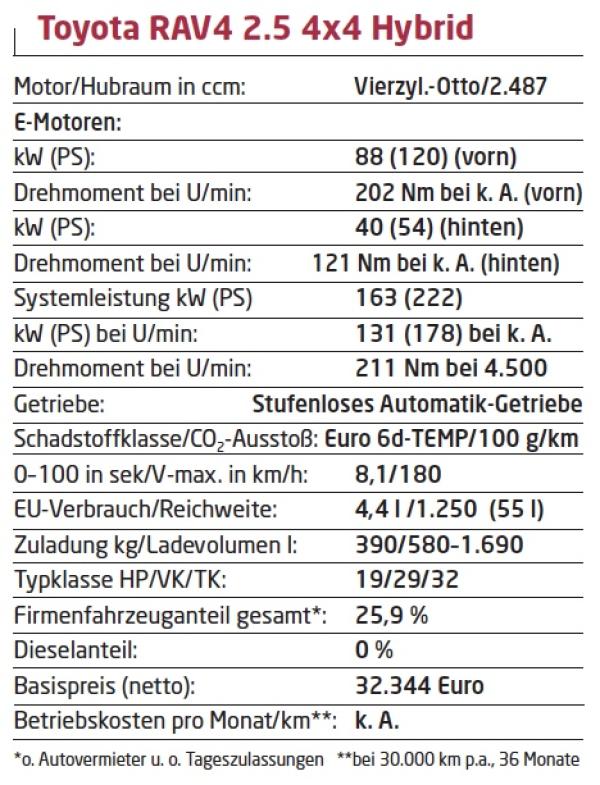 Toyota RAV4 2.5 4x4 Hybrid

| | |
|---|---|
| Motor/Hubraum in ccm: | Vierzyl.-Otto/2.487 |
| E-Motoren: | |
| kW (PS): | 88 (120) (vorn) |
| Drehmoment bei U/min: | 202 Nm bei k. A. (vorn) |
| kW (PS): | 40 (54) (hinten) |
| Drehmoment bei U/min: | 121 Nm bei k. A. (hinten) |
| Systemleistung kW (PS) | 163 (222) |
| kW (PS) bei U/min: | 131 (178) bei k. A. |
| Drehmoment bei U/min: | 211 Nm bei 4.500 |
| Getriebe: | Stufenloses Automatik-Getriebe |
| Schadstoffklasse/$CO_2$-Ausstoß: | Euro 6d-TEMP/100 g/km |
| 0-100 in sek/V-max. in km/h: | 8,1/180 |
| EU-Verbrauch/Reichweite: | 4,4 l /1.250 (55 l) |
| Zuladung kg/Ladevolumen l: | 390/580-1.690 |
| Typklasse HP/VK/TK: | 19/29/32 |
| Firmenfahrzeuganteil gesamt*: | 25,9 % |
| Dieselanteil: | 0 % |
| Basispreis (netto): | 32.344 Euro |
| Betriebskosten pro Monat/km**: | k. A. |

*o. Autovermieter u. o. Tageszulassungen **bei 30.000 km p.a., 36 Monate